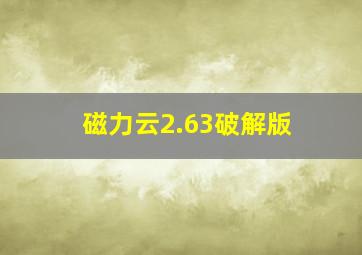 磁力云2.63破解版